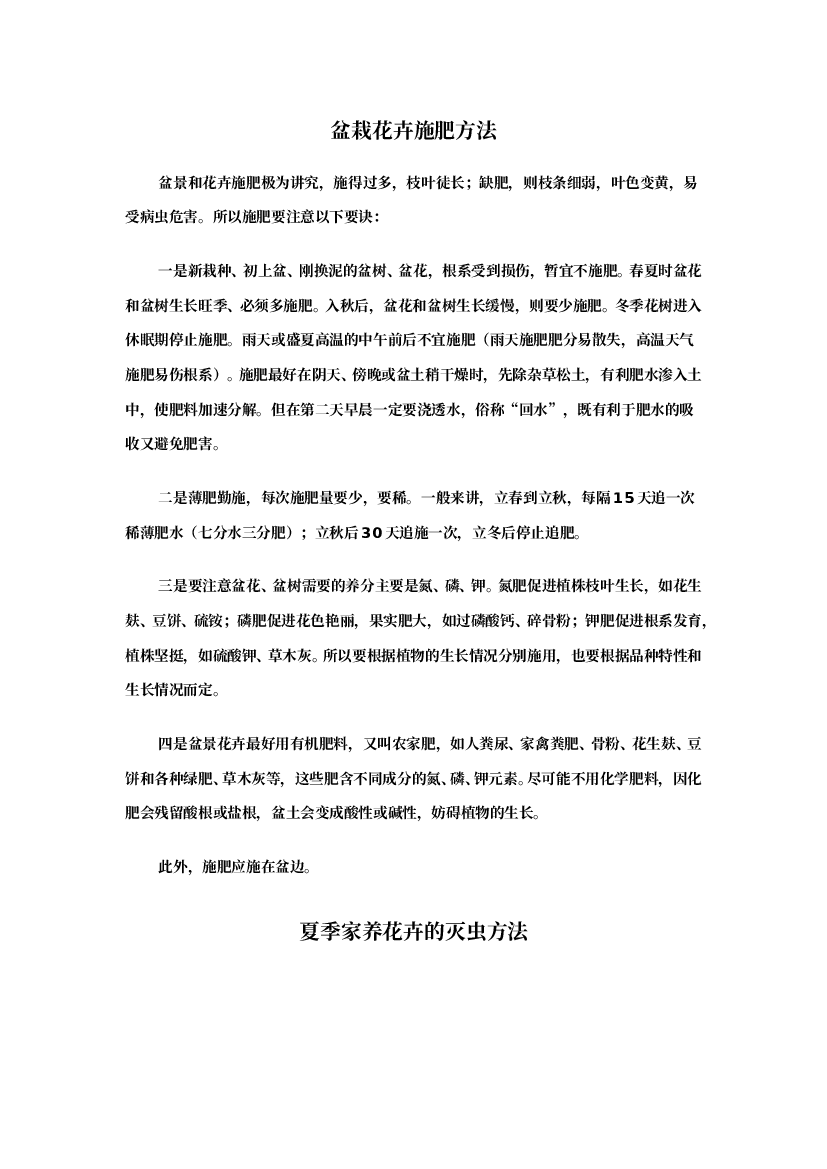 盆栽花卉施肥方法

盆景和花卉施肥极为讲究，施得过多，枝叶徒长；缺肥，则枝条细弱，叶色变黄，易受病虫危害。所以施肥要注意以下要诀：

一是新栽种、初上盆、刚换泥的盆树、盆花，根系受到损伤，暂宜不施肥。春夏时盆花和盆树生长旺季、必须多施肥。入秋后，盆花和盆树生长缓慢，则要少施肥。冬季花树进入休眠期停止施肥。雨天或盛夏高温的中午前后不宜施肥（雨天施肥肥分易散失，高温天气施肥易伤根系）。施肥最好在阴天、傍晚或盆土稍干燥时，先除杂草松土，有利肥水渗入土中，使肥料加速分解。但在第二天早晨一定要浇透水，俗称“回水”，既有利于肥水的吸收又避免肥害。

二是薄肥勤施，每次施肥量要少，要稀。一般来讲，立春到立秋，每隔15天追一次稀薄肥水（七分水三分肥）；立秋后30天追施一次，立冬后停止追肥。

三是要注意盆花、盆树需要的养分主要是氮、磷、钾。氮肥促进植株枝叶生长，如花生麸、豆饼、硫铵；磷肥促进花色艳丽，果实肥大，如过磷酸钙、碎骨粉；钾肥促进根系发育，植株坚挺，如硫酸钾、草木灰。所以要根据植物的生长情况分别施用，也要根据品种特性和生长情况而定。

四是盆景花卉最好用有机肥料，又叫农家肥，如人粪尿、家禽粪肥、骨粉、花生麸、豆饼和各种绿肥、草木灰等，这些肥含不同成分的氮、磷、钾元素。尽可能不用化学肥料，因化肥会残留酸根或盐根，盆土会变成酸性或碱性，妨碍植物的生长。

此外，施肥应施在盆边。

夏季家养花卉的灭虫方法